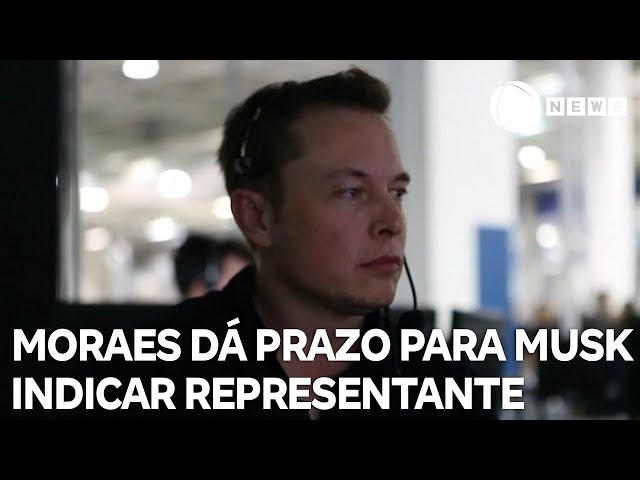 NEWS

MORAES DÁ PRAZO PARA MUSK INDICAR REPRESENTANTE